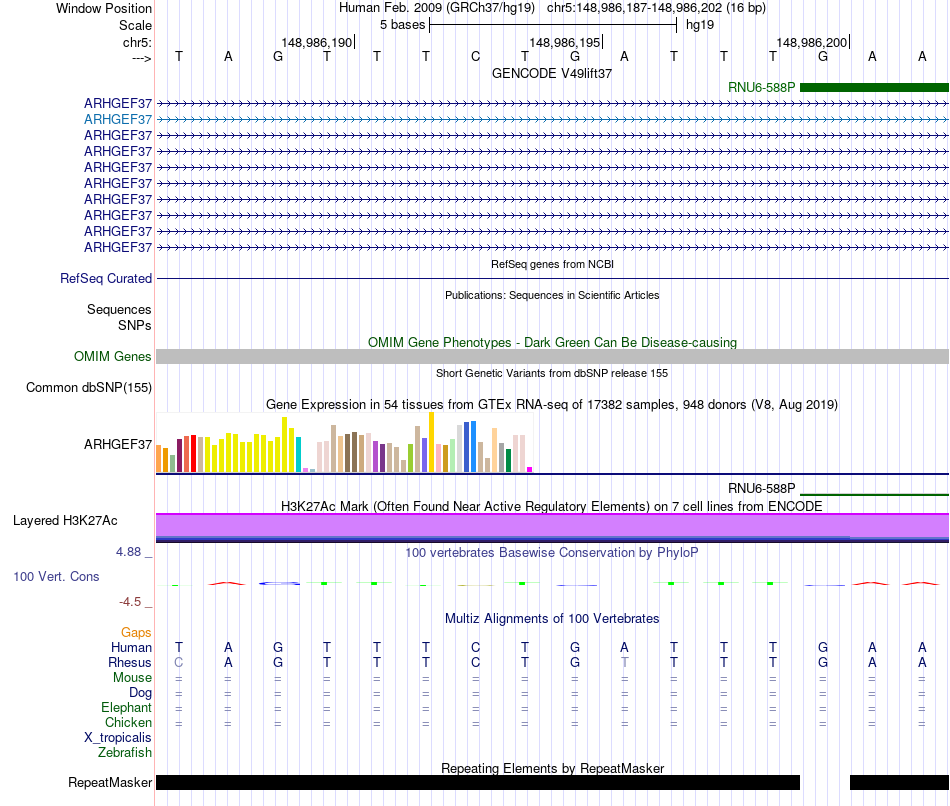 Window Position Human Feb. 2009 (GRCh37/hg19) chr5:148,986,187-148,986,202 (16 bp)
Scale 5 bases hg19
chr5: 148,986,190 148,986,195 148,986,200
---> T A G T T T C T G A T T T G A A

GENCODE V49lift37

RNU6-588P
ARHGEF37
ARHGEF37
ARHGEF37
ARHGEF37
ARHGEF37
ARHGEF37
ARHGEF37
ARHGEF37
ARHGEF37
ARHGEF37

RefSeq genes from NCBI
RefSeq Curated

Publications: Sequences in Scientific Articles
Sequences
SNPs

OMIM Gene Phenotypes - Dark Green Can Be Disease-causing
OMIM Genes

Short Genetic Variants from dbSNP release 155
Common dbSNP(155)

Gene Expression in 54 tissues from GTEx RNA-seq of 17382 samples, 948 donors (V8, Aug 2019)
ARHGEF37

RNU6-588P

H3K27Ac Mark (Often Found Near Active Regulatory Elements) on 7 cell lines from ENCODE
Layered H3K27Ac

4.88 _
100 vertebrates Basewise Conservation by PhyloP
100 Vert. Cons
-4.5 _

Multiz Alignments of 100 Vertebrates
Gaps
Human T A G T T T C T G A T T T G A A
Rhesus C A G T T T C T G T T T T G A A
Mouse = = = = = = = = = = = = = = = =
Dog = = = = = = = = = = = = = = = =
Elephant = = = = = = = = = = = = = = = =
Chicken = = = = = = = = = = = = = = = =
X_tropicalis
Zebrafish

Repeating Elements by RepeatMasker
RepeatMasker